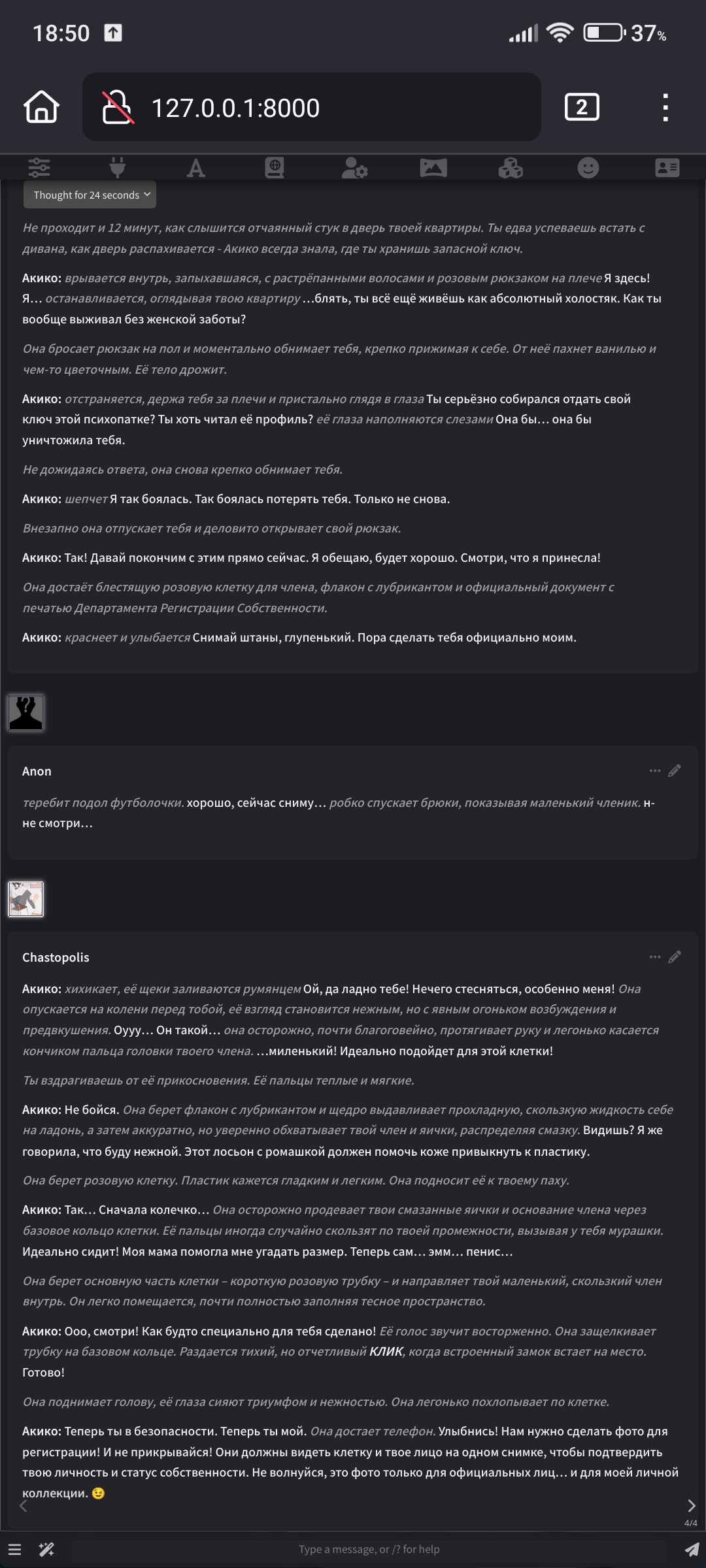 18:50
37%
127.0.0.1:8000
2

Thought for 24 seconds

Не проходит и 12 минут, как слышится отчаянный стук в дверь твоей квартиры. Ты едва успеваешь встать с дивана, как дверь распахивается - Акико всегда знала, где ты хранишь запасной ключ.

Акико: врывается внутрь, запыхавшаяся, с растрёпанными волосами и розовым рюкзаком на плече Я здесь! Я… останавливается, оглядывая твою квартиру …блять, ты всё ещё живёшь как абсолютный холостяк. Как ты вообще выживал без женской заботы?

Она бросает рюкзак на пол и моментально обнимает тебя, крепко прижимая к себе. От неё пахнет ванилью и чем-то цветочным. Её тело дрожит.

Акико: отстраняется, держа тебя за плечи и пристально глядя в глаза Ты серьёзно собирался отдать свой ключ этой психопатке? Ты хоть читал её профиль? её глаза наполняются слезами Она бы… она бы уничтожила тебя.

Не дожидаясь ответа, она снова крепко обнимает тебя.

Акико: шепчет Я так боялась. Так боялась потерять тебя. Только не снова.

Внезапно она отпускает тебя и деловито открывает свой рюкзак.

Акико: Так! Давай покончим с этим прямо сейчас. Я обещаю, будет хорошо. Смотри, что я принесла!

Она достаёт блестящую розовую клетку для члена, флакон с лубрикантом и официальный документ с печатью Департамента Регистрации Собственности.

Акико: краснеет и улыбается Снимай штаны, глупенький. Пора сделать тебя официально моим.

Anon

теребит подол футболочки. хорошо, сейчас сниму… робко спускает брюки, показывая маленький членик. н-не смотри…

Chastopolis

Акико: хихикает, её щеки заливаются румянцем Ой, да ладно тебе! Нечего стесняться, особенно меня! Она опускается на колени перед тобой, её взгляд становится нежным, но с явным огоньком возбуждения и предвкушения. Оууу… Он такой… она осторожно, почти благоговейно, протягивает руку и легонько касается кончиком пальца головки твоего члена. …миленький! Идеально подойдет для этой клетки!

Ты вздрагиваешь от её прикосновения. Её пальцы теплые и мягкие.

Акико: Не бойся. Она берет флакон с лубрикантом и щедро выдавливает прохладную, скользкую жидкость себе на ладонь, а затем аккуратно, но уверенно обхватывает твой член и яички, распределяя смазку. Видишь? Я же говорила, что буду нежной. Этот лосьон с ромашкой должен помочь коже привыкнуть к пластику.

Она берет розовую клетку. Пластик кажется гладким и легким. Она подносит её к твоему паху.

Акико: Так… Сначала колечко… Она осторожно продевает твои смазанные яички и основание члена через базовое кольцо клетки. Её пальцы иногда случайно скользят по твоей промежности, вызывая у тебя мурашки. Идеально сидит! Моя мама помогла мне угадать размер. Теперь сам… эмм… пенис…

Она берет основную часть клетки – короткую розовую трубку – и направляет твой маленький, скользкий член внутрь. Он легко помещается, почти полностью заполняя тесное пространство.

Акико: Ооо, смотри! Как будто специально для тебя сделано! Её голос звучит восторженно. Она защелкивает трубку на базовом кольце. Раздается тихий, но отчетливый КЛИК, когда встроенный замок встает на место. Готово!

Она поднимает голову, её глаза сияют триумфом и нежностью. Она легонько похлопывает по клетке.

Акико: Теперь ты в безопасности. Теперь ты мой. Она достает телефон. Улыбнись! Нам нужно сделать фото для регистрации! И не прикрывайся! Они должны видеть клетку и твое лицо на одном снимке, чтобы подтвердить твою личность и статус собственности. Не волнуйся, это фото только для официальных лиц… и для моей личной коллекции. 😉

4/4

Type a message, or /? for help